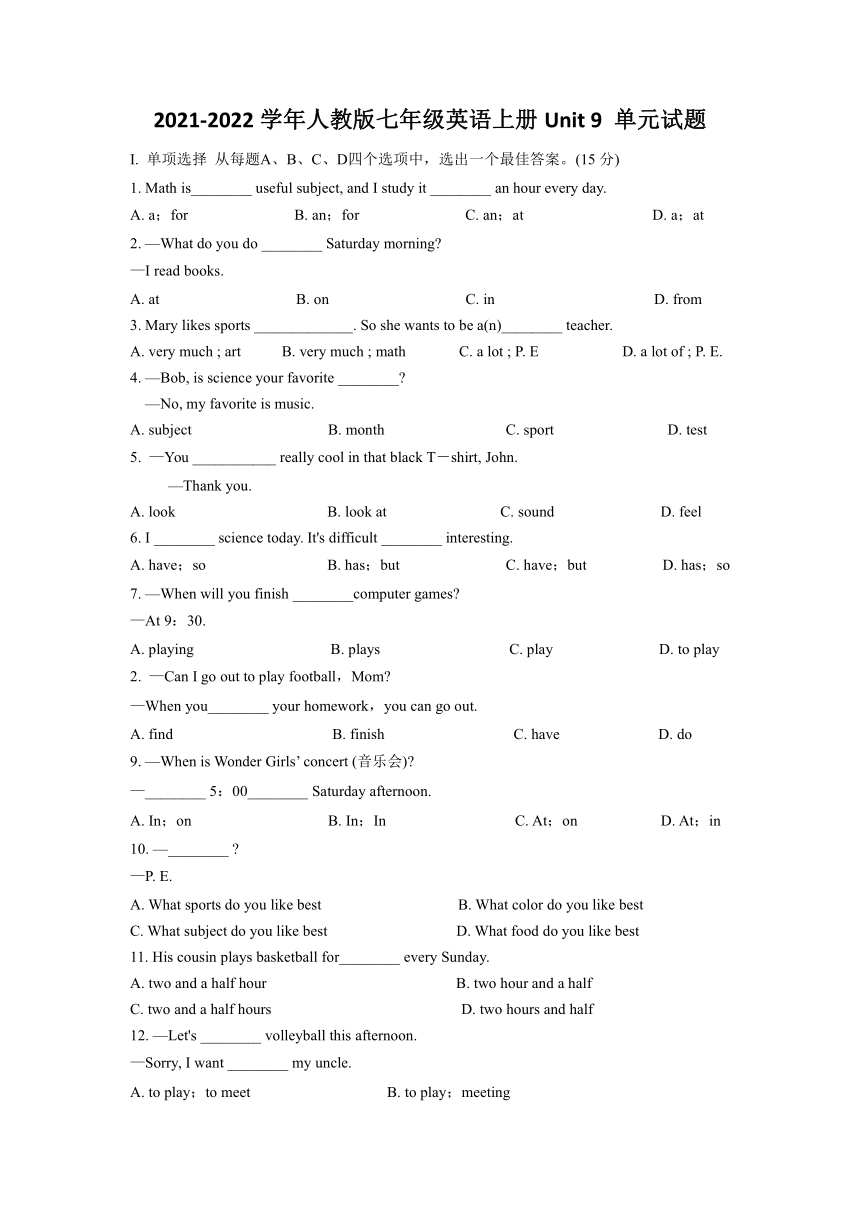 2021-2022 学年人教版七年级英语上册 Unit 9 单元试题

I. 单项选择 从每题A、B、C、D四个选项中，选出一个最佳答案。(15 分)

1. Math is________ useful subject, and I study it ________ an hour every day.

A. a；for B. an；for C. an；at D. a；at

2. —What do you do ________ Saturday morning?

—I read books.

A. at B. on C. in D. from

3. Mary likes sports _____________. So she wants to be a(n)________ teacher.

A. very much ; art B. very much ; math C. a lot ; P. E D. a lot of ; P. E.

4. —Bob, is science your favorite ________?

—No, my favorite is music.

A. subject B. month C. sport D. test

5. —You ___________ really cool in that black T－shirt, John.

—Thank you.

A. look B. look at C. sound D. feel

6. I ________ science today. It's difficult ________ interesting.

A. have；so B. has；but C. have；but D. has；so

7. —When will you finish ________computer games?

—At 9：30.

A. playing B. plays C. play D. to play

2. —Can I go out to play football，Mom?

—When you________ your homework，you can go out.

A. find B. finish C. have D. do

9. —When is Wonder Girls' concert (音乐会)?

—________ 5：00________ Saturday afternoon.

A. In；on B. In；In C. At；on D. At；in

10. —________ ?

—P. E.

A. What sports do you like best B. What color do you like best

C. What subject do you like best D. What food do you like best

11. His cousin plays basketball for________ every Sunday.

A. two and a half hour B. two hour and a half

C. two and a half hours D. two hours and half

12. —Let's ________ volleyball this afternoon.

—Sorry, I want ________ my uncle.

A. to play；to meet B. to play；meeting